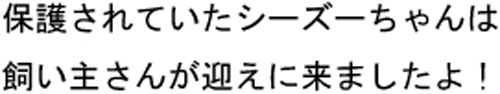 保護されていたシーズーちゃんは
飼い主さんが迎えに来ましたよ！